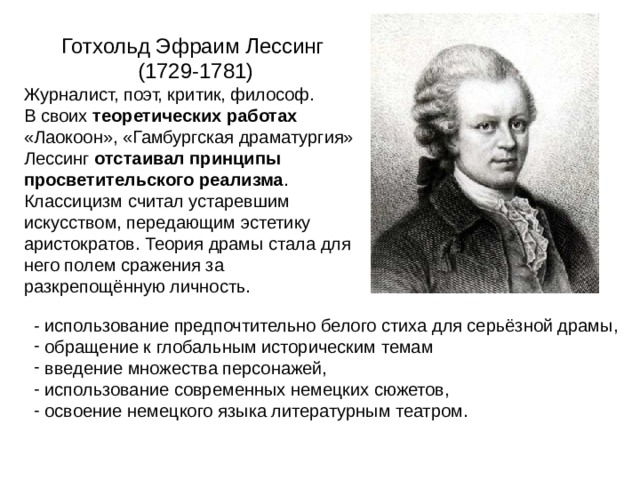 Готхольд Эфраим Лессинг
(1729-1781)

Журналист, поэт, критик, философ. В своих теоретических работах «Лаокоон», «Гамбургская драматургия» Лессинг отстаивал принципы просветительского реализма. Классицизм считал устаревшим искусством, передающим эстетику аристократов. Теория драмы стала для него полем сражения за разкрепощённую личность.

- использование предпочтительно белого стиха для серьёзной драмы,
- обращение к глобальным историческим темам
- введение множества персонажей,
- использование современных немецких сюжетов,
- освоение немецкого языка литературным театром.